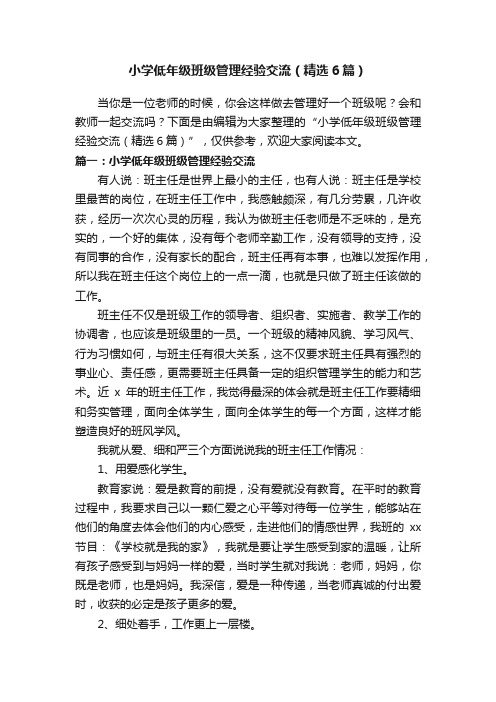 小学低年级班级管理经验交流（精选6篇）

当你是一位老师的时候，你会这样做去管理好一个班级呢？会和教师一起交流吗？下面是由编辑为大家整理的“小学低年级班级管理经验交流（精选6篇）”，仅供参考，欢迎大家阅读本文。

篇一：小学低年级班级管理经验交流

有人说：班主任是世界上最小的主任，也有人说：班主任是学校里最苦的岗位，在班主任工作中，我感触颇深，有几分劳累，几许收获，经历一次次心灵的历程，我认为做班主任老师是不乏味的，是充实的，一个好的集体，没有每个老师辛勤工作，没有领导的支持，没有同事的合作，没有家长的配合，班主任再有本事，也难以发挥作用，所以我在班主任这个岗位上的一点一滴，也就是只做了班主任该做的工作。

班主任不仅是班级工作的领导者、组织者、实施者、教学工作的协调者，也应该是班级里的一员。一个班级的精神风貌、学习风气、行为习惯如何，与班主任有很大关系，这不仅要求班主任具有强烈的事业心、责任感，更需要班主任具备一定的组织管理学生的能力和艺术。近 x 年的班主任工作，我觉得最深的体会就是班主任工作要精细和务实管理，面向全体学生，面向全体学生的每一个方面，这样才能塑造良好的班风学风。

我就从爱、细和严三个方面说说我的班主任工作情况：

1、用爱感化学生。

教育家说：爱是教育的前提，没有爱就没有教育。在平时的教育过程中，我要求自己以一颗仁爱之心平等对待每一位学生，能够站在他们的角度去体会他们的内心感受，走进他们的情感世界，我班的 xx 节目：《学校就是我的家》，我就是要让学生感受到家的温暖，让所有孩子感受到与妈妈一样的爱，当时学生就对我说：老师，妈妈，你既是老师，也是妈妈。我深信，爱是一种传递，当老师真诚的付出爱时，收获的必定是孩子更多的爱。

2、细处着手，工作更上一层楼。